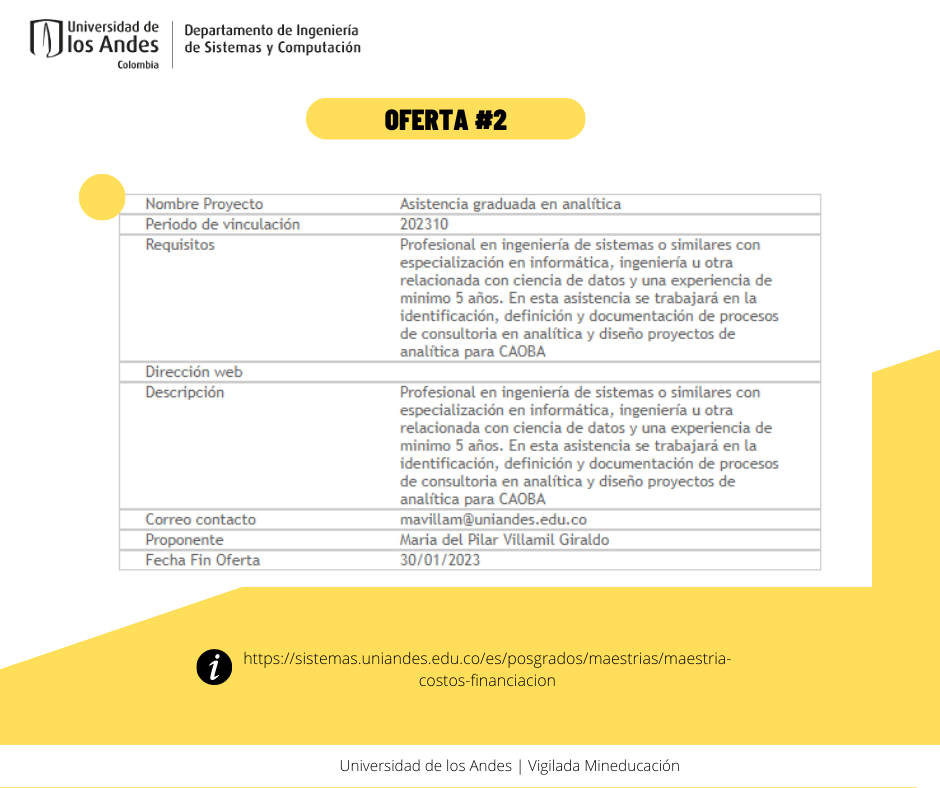 Universidad de los Andes
Colombia

Departamento de Ingeniería de Sistemas y Computación

OFERTA #2

| Nombre Proyecto | Asistencia graduada en analítica |
|---|---|
| Periodo de vinculación | 202310 |
| Requisitos | Profesional en ingeniería de sistemas o similares con especialización en informática, ingeniería u otra relacionada con ciencia de datos y una experiencia de minimo 5 años. En esta asistencia se trabajará en la identificación, definición y documentación de procesos de consultoria en analítica y diseño proyectos de analítica para CAOBA |
| Dirección web | |
| Descripción | Profesional en ingeniería de sistemas o similares con especialización en informática, ingeniería u otra relacionada con ciencia de datos y una experiencia de minimo 5 años. En esta asistencia se trabajará en la identificación, definición y documentación de procesos de consultoria en analítica y diseño proyectos de analítica para CAOBA |
| Correo contacto | mavillam@uniandes.edu.co |
| Proponente | Maria del Pilar Villamil Giraldo |
| Fecha Fin Oferta | 30/01/2023 |

https://sistemas.uniandes.edu.co/es/posgrados/maestrias/maestria-costos-financiacion

Universidad de los Andes | Vigilada Mineducación